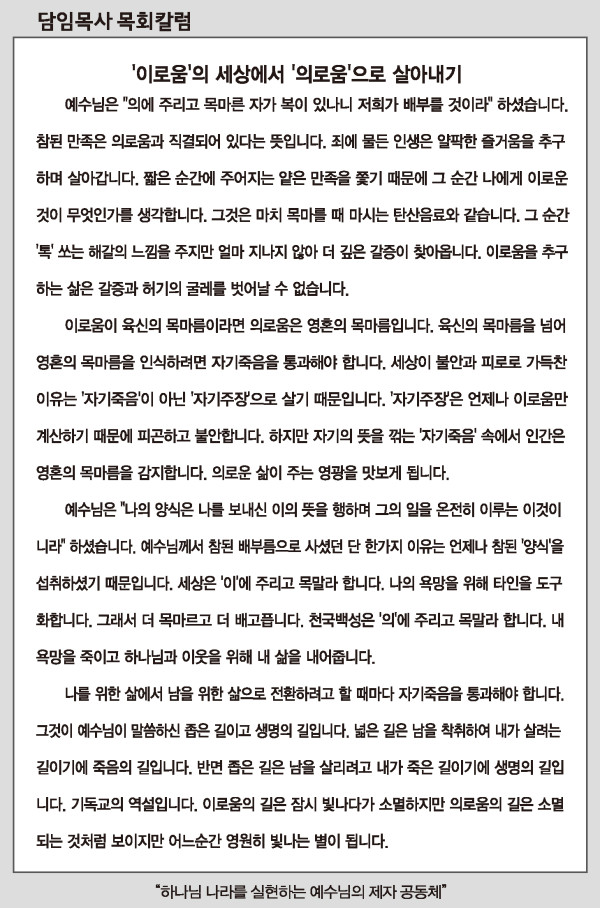 담임목사 목회칼럼

'이로움'의 세상에서 '의로움'으로 살아내기

예수님은 "의에 주리고 목마른 자가 복이 있나니 저희가 배부를 것이라" 하셨습니다. 참된 만족은 의로움과 직결되어 있다는 뜻입니다. 죄에 물든 인생은 얄팍한 즐거움을 추구하며 살아갑니다. 짧은 순간에 주어지는 얕은 만족을 쫓기 때문에 그 순간 나에게 이로운 것이 무엇인가를 생각합니다. 그것은 마치 목마를 때 마시는 탄산음료와 같습니다. 그 순간 '톡' 쏘는 해갈의 느낌을 주지만 얼마 지나지 않아 더 깊은 갈증이 찾아옵니다. 이로움을 추구하는 삶은 갈증과 허기의 굴레를 벗어날 수 없습니다.

이로움이 육신의 목마름이라면 의로움은 영혼의 목마름입니다. 육신의 목마름을 넘어 영혼의 목마름을 인식하려면 자기죽음을 통과해야 합니다. 세상이 불안과 피로로 가득찬 이유는 '자기죽음'이 아닌 '자기주장'으로 살기 때문입니다. '자기주장'은 언제나 이로움만 계산하기 때문에 피곤하고 불안합니다. 하지만 자기의 뜻을 꺾는 '자기죽음' 속에서 인간은 영혼의 목마름을 감지합니다. 의로운 삶이 주는 영광을 맛보게 됩니다.

예수님은 "나의 양식은 나를 보내신 이의 뜻을 행하며 그의 일을 온전히 이루는 이것이니라" 하셨습니다. 예수님께서 참된 배부름으로 사셨던 단 한가지 이유는 언제나 참된 '양식'을 섭취하셨기 때문입니다. 세상은 '이'에 주리고 목말라 합니다. 나의 욕망을 위해 타인을 도구화합니다. 그래서 더 목마르고 더 배고픕니다. 천국백성은 '의'에 주리고 목말라 합니다. 내 욕망을 죽이고 하나님과 이웃을 위해 내 삶을 내어줍니다.

나를 위한 삶에서 남을 위한 삶으로 전환하려고 할 때마다 자기죽음을 통과해야 합니다. 그것이 예수님이 말씀하신 좁은 길이고 생명의 길입니다. 넓은 길은 남을 착취하여 내가 살려는 길이기에 죽음의 길입니다. 반면 좁은 길은 남을 살리려고 내가 죽은 길이기에 생명의 길입니다. 기독교의 역설입니다. 이로움의 길은 잠시 빛나다가 소멸하지만 의로움의 길은 소멸되는 것처럼 보이지만 어느순간 영원히 빛나는 별이 됩니다.

"하나님 나라를 실현하는 예수님의 제자 공동체"